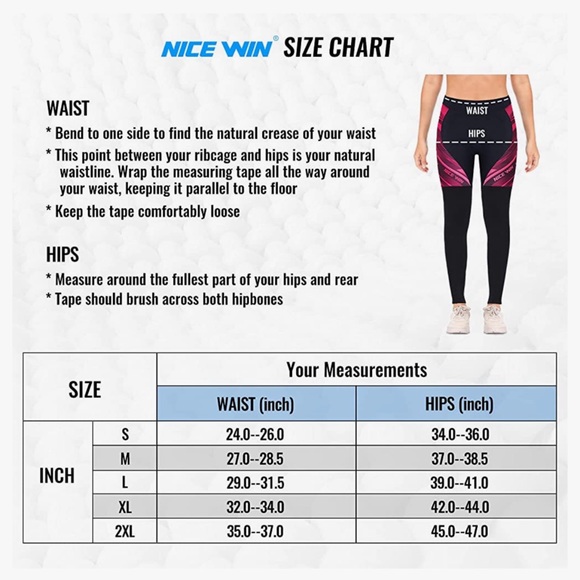 NICE WIN® SIZE CHART

WAIST

* Bend to one side to find the natural crease of your waist

* This point between your ribcage and hips is your natural waistline. Wrap the measuring tape all the way around your waist, keeping it parallel to the floor

* Keep the tape comfortably loose

HIPS

* Measure around the fullest part of your hips and rear

* Tape should brush across both hipbones

WAIST

HIPS

NICE WIN

NICE WIN

| SIZE | | Your Measurements | |
|---|---|---|---|
| | | WAIST (inch) | HIPS (inch) |
| INCH | S | 24.0--26.0 | 34.0--36.0 |
| | M | 27.0--28.5 | 37.0--38.5 |
| | L | 29.0--31.5 | 39.0--41.0 |
| | XL | 32.0--34.0 | 42.0--44.0 |
| | 2XL | 35.0--37.0 | 45.0--47.0 |